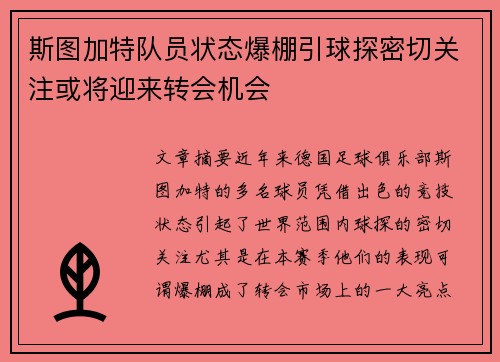 斯图加特队员状态爆棚引球探密切关注或将迎来转会机会

文章摘要近年来德国足球俱乐部斯图加特的多名球员凭借出色的竞技状态引起了世界范围内球探的密切关注尤其是在本赛季他们的表现可谓爆棚成了转会市场上的一大亮点